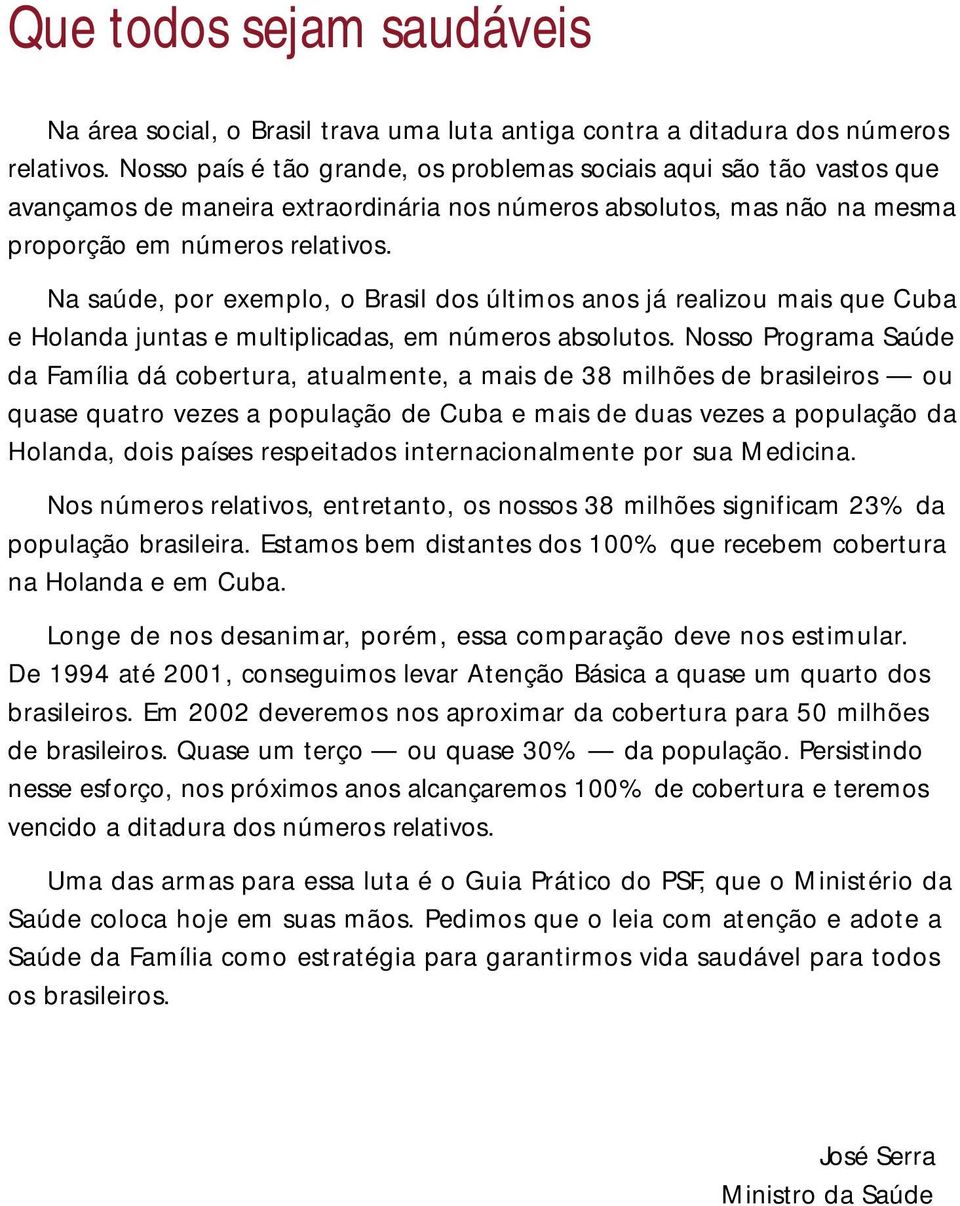 Que todos sejam saudáveis

Na área social, o Brasil trava uma luta antiga contra a ditadura dos números relativos. Nosso país é tão grande, os problemas sociais aqui são tão vastos que avançamos de maneira extraordinária nos números absolutos, mas não na mesma proporção em números relativos.

Na saúde, por exemplo, o Brasil dos últimos anos já realizou mais que Cuba e Holanda juntas e multiplicadas, em números absolutos. Nosso Programa Saúde da Família dá cobertura, atualmente, a mais de 38 milhões de brasileiros — ou quase quatro vezes a população de Cuba e mais de duas vezes a população da Holanda, dois países respeitados internacionalmente por sua Medicina.

Nos números relativos, entretanto, os nossos 38 milhões significam 23% da população brasileira. Estamos bem distantes dos 100% que recebem cobertura na Holanda e em Cuba.

Longe de nos desanimar, porém, essa comparação deve nos estimular. De 1994 até 2001, conseguimos levar Atenção Básica a quase um quarto dos brasileiros. Em 2002 deveremos nos aproximar da cobertura para 50 milhões de brasileiros. Quase um terço — ou quase 30% — da população. Persistindo nesse esforço, nos próximos anos alcançaremos 100% de cobertura e teremos vencido a ditadura dos números relativos.

Uma das armas para essa luta é o Guia Prático do PSF, que o Ministério da Saúde coloca hoje em suas mãos. Pedimos que o leia com atenção e adote a Saúde da Família como estratégia para garantirmos vida saudável para todos os brasileiros.

José Serra
Ministro da Saúde